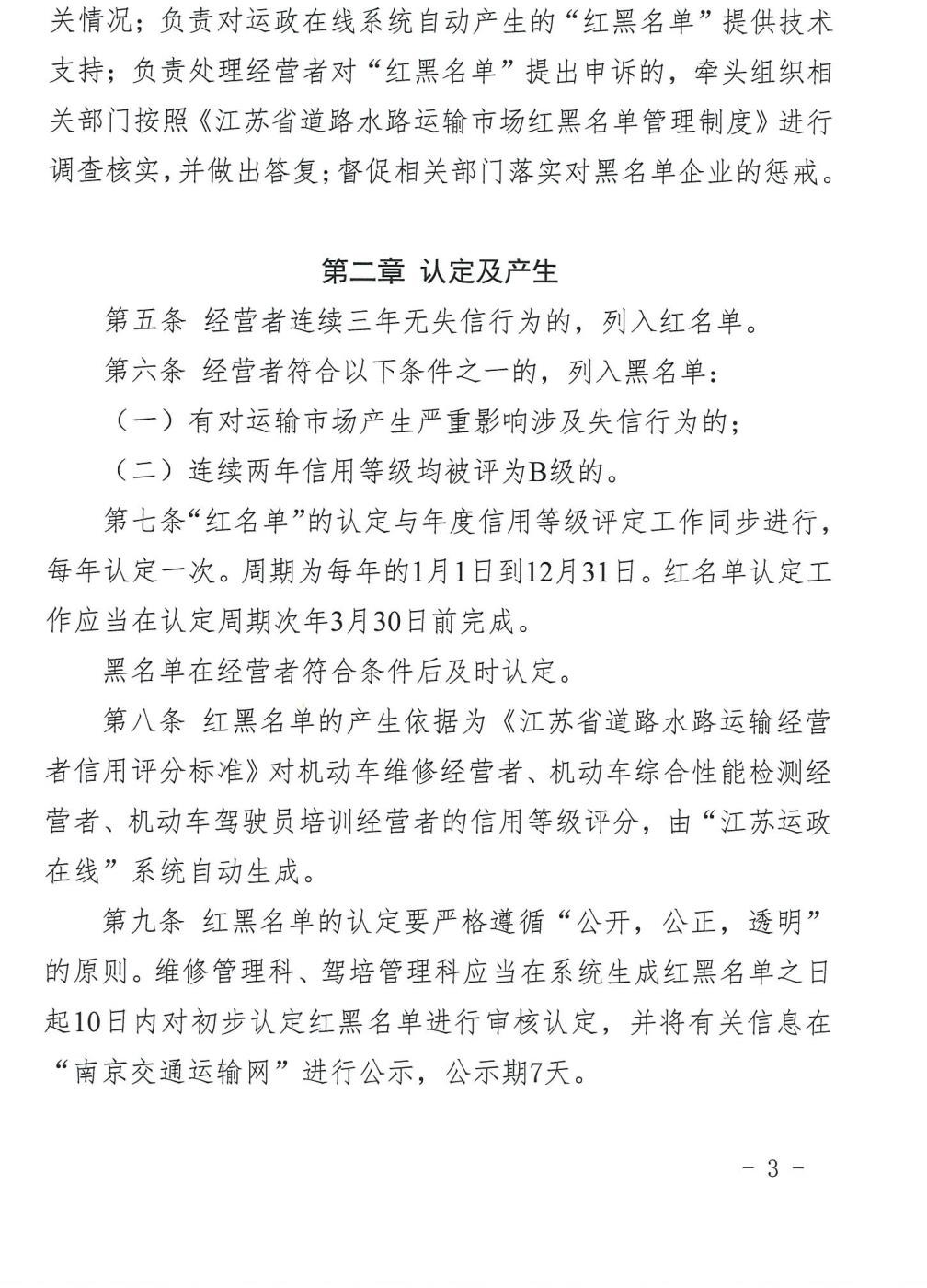 关情况；负责对运政在线系统自动产生的“红黑名单”提供技术支持；负责处理经营者对“红黑名单”提出申诉的，牵头组织相关部门按照《江苏省道路水路运输市场红黑名单管理制度》进行调查核实，并做出答复；督促相关部门落实对黑名单企业的惩戒。

第二章 认定及产生

第五条 经营者连续三年无失信行为的，列入红名单。

第六条 经营者符合以下条件之一的，列入黑名单：

（一）有对运输市场产生严重影响涉及失信行为的；

（二）连续两年信用等级均被评为B级的。

第七条“红名单”的认定与年度信用等级评定工作同步进行，每年认定一次。周期为每年的1月1日到12月31日。红名单认定工作应当在认定周期次年3月30日前完成。

黑名单在经营者符合条件后及时认定。

第八条 红黑名单的产生依据为《江苏省道路水路运输经营者信用评分标准》对机动车维修经营者、机动车综合性能检测经营者、机动车驾驶员培训经营者的信用等级评分，由“江苏运政在线”系统自动生成。

第九条 红黑名单的认定要严格遵循“公开，公正，透明”的原则。维修管理科、驾培管理科应当在系统生成红黑名单之日起10日内对初步认定红黑名单进行审核认定，并将有关信息在“南京交通运输网”进行公示，公示期7天。

- 3 -